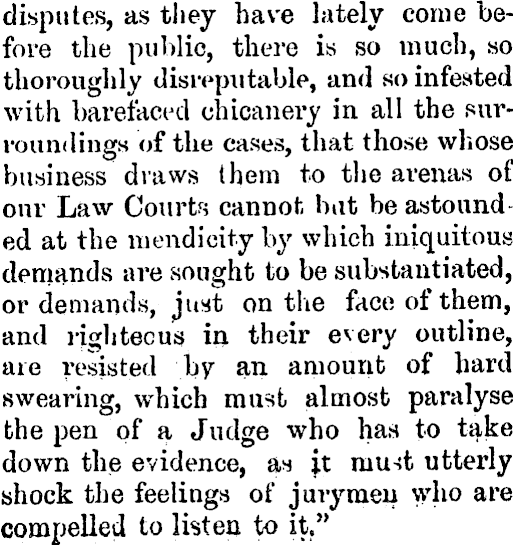 disputes, as they have lately come before the public, there is so much, so thoroughly disreputable, and so infested with barefaced chicanery in all the surroundings of the cases, that those whose business draws them to the arenas of our Law Courts cannot but be astounded at the mendicity by which iniquitous demands are sought to be substantiated, or demands, just on the face of them, and righteous in their every outline, are resisted by an amount of hard swearing, which must almost paralyse the pen of a Judge who has to take down the evidence, as it must utterly shock the feelings of jurymen who are compelled to listen to it."